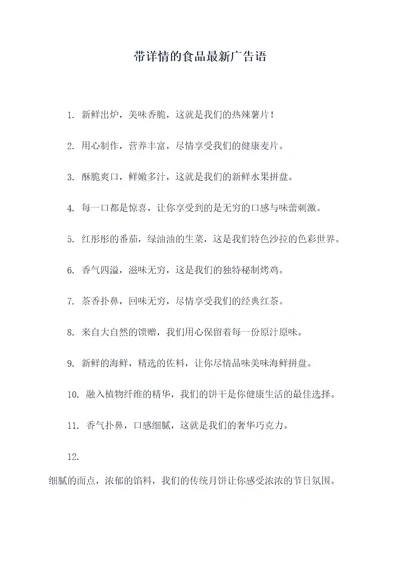 带详情的食品最新广告语

1. 新鲜出炉，美味香脆，这就是我们的热辣薯片！

2. 用心制作，营养丰富，尽情享受我们的健康麦片。

3. 酥脆爽口，鲜嫩多汁，这就是我们的新鲜水果拼盘。

4. 每一口都是惊喜，让你享受到的是无穷的口感与味蕾刺激。

5. 红彤彤的番茄，绿油油的生菜，这是我们特色沙拉的色彩世界。

6. 香气四溢，滋味无穷，这是我们的独特秘制烤鸡。

7. 茶香扑鼻，回味无穷，尽情享受我们的经典红茶。

8. 来自大自然的馈赠，我们用心保留着每一份原汁原味。

9. 新鲜的海鲜，精选的佐料，让你尽情品味美味海鲜拼盘。

10. 融入植物纤维的精华，我们的饼干是你健康生活的最佳选择。

11. 香气扑鼻，口感细腻，这就是我们的奢华巧克力。

12.

细腻的面点，浓郁的馅料，我们的传统月饼让你感受浓浓的节日氛围。